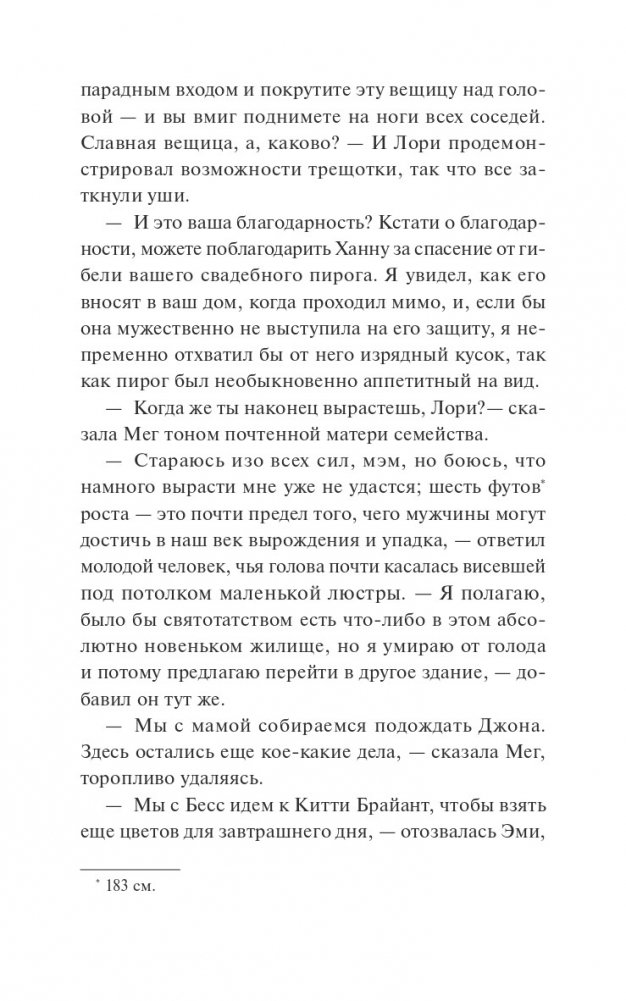 парадным входом и покрутите эту вещицу над головой — и вы вмиг поднимете на ноги всех соседей. Славная вещица, а, каково? — И Лори продемонстрировал возможности трещотки, так что все заткнули уши.

— И это ваша благодарность? Кстати о благодарности, можете поблагодарить Ханну за спасение от гибели вашего свадебного пирога. Я увидел, как его вносят в ваш дом, когда проходил мимо, и, если бы она мужественно не выступила на его защиту, я непременно отхватил бы от него изрядный кусок, так как пирог был необыкновенно аппетитный на вид.

— Когда же ты наконец вырастешь, Лори?— сказала Мег тоном почтенной матери семейства.

— Стараюсь изо всех сил, мэм, но боюсь, что намного вырасти мне уже не удастся; шесть футов* роста — это почти предел того, чего мужчины могут достичь в наш век вырождения и упадка, — ответил молодой человек, чья голова почти касалась висевшей под потолком маленькой люстры. — Я полагаю, было бы святотатством есть что-либо в этом абсолютно новеньком жилище, но я умираю от голода и потому предлагаю перейти в другое здание, — добавил он тут же.

— Мы с мамой собираемся подождать Джона. Здесь остались еще кое-какие дела, — сказала Мег, торопливо удаляясь.

— Мы с Бесс идем к Китти Брайант, чтобы взять еще цветов для завтрашнего дня, — отозвалась Эми,

* 183 см.